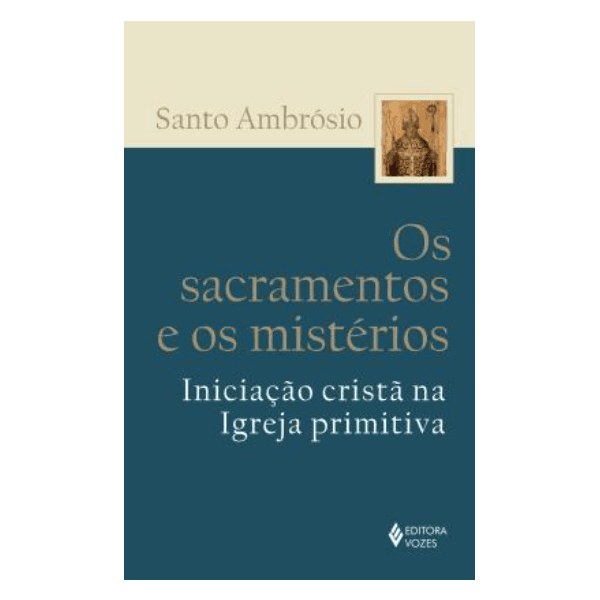 Santo Ambrósio

Os sacramentos e os mistérios

Iniciação cristã na Igreja primitiva

EDITORA VOZES